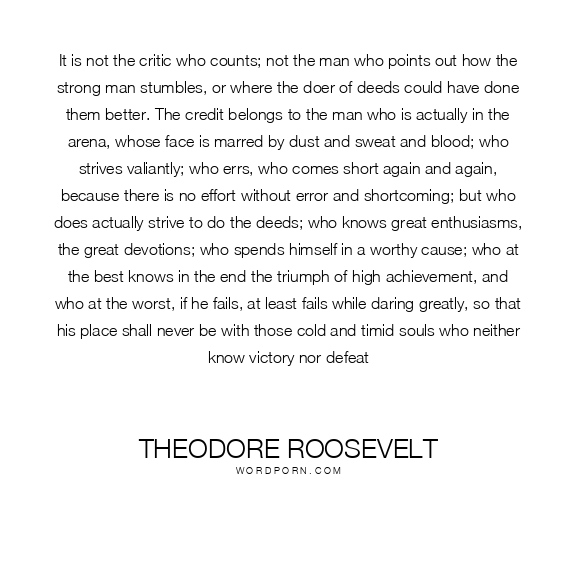 It is not the critic who counts; not the man who points out how the strong man stumbles, or where the doer of deeds could have done them better. The credit belongs to the man who is actually in the arena, whose face is marred by dust and sweat and blood; who strives valiantly; who errs, who comes short again and again, because there is no effort without error and shortcoming; but who does actually strive to do the deeds; who knows great enthusiasms, the great devotions; who spends himself in a worthy cause; who at the best knows in the end the triumph of high achievement, and who at the worst, if he fails, at least fails while daring greatly, so that his place shall never be with those cold and timid souls who neither know victory nor defeat

THEODORE ROOSEVELT
WORDPORN.COM